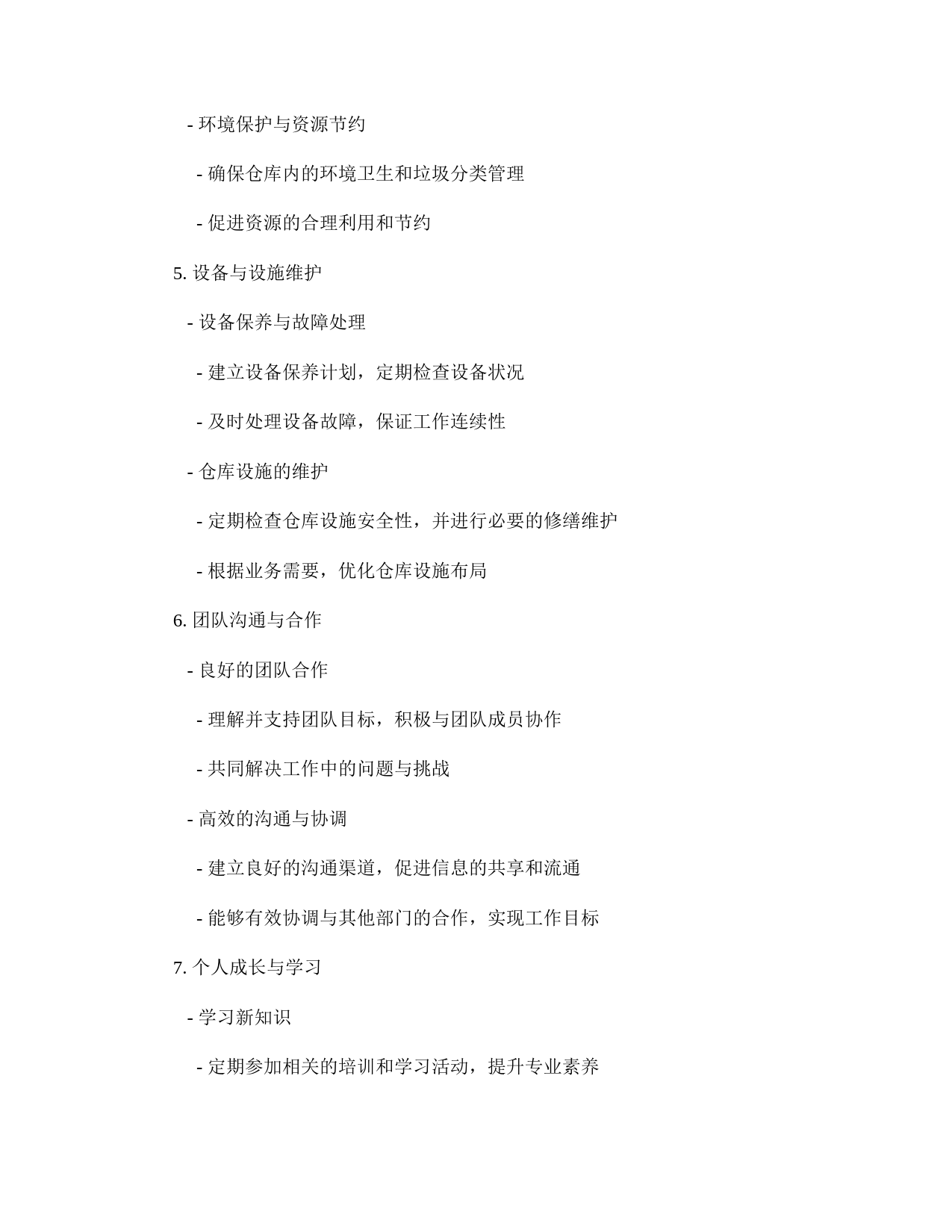 - 环境保护与资源节约

 - 确保仓库内的环境卫生和垃圾分类管理

 - 促进资源的合理利用和节约

5. 设备与设施维护

- 设备保养与故障处理

 - 建立设备保养计划，定期检查设备状况

 - 及时处理设备故障，保证工作连续性

- 仓库设施的维护

 - 定期检查仓库设施安全性，并进行必要的修缮维护

 - 根据业务需要，优化仓库设施布局

6. 团队沟通与合作

- 良好的团队合作

 - 理解并支持团队目标，积极与团队成员协作

 - 共同解决工作中的问题与挑战

- 高效的沟通与协调

 - 建立良好的沟通渠道，促进信息的共享和流通

 - 能够有效协调与其他部门的合作，实现工作目标

7. 个人成长与学习

- 学习新知识

 - 定期参加相关的培训和学习活动，提升专业素养